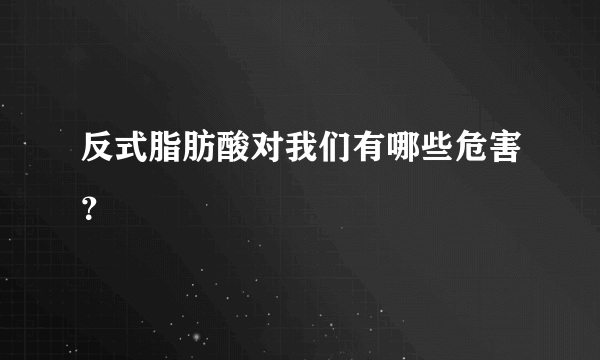 反式脂肪酸对我们有哪些危害?